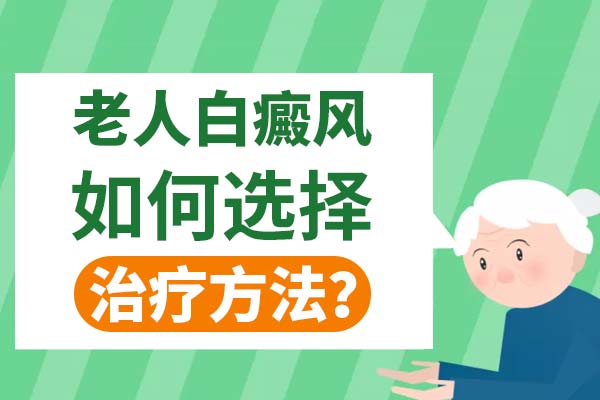 老人白癜风
如何选择
治疗方法?